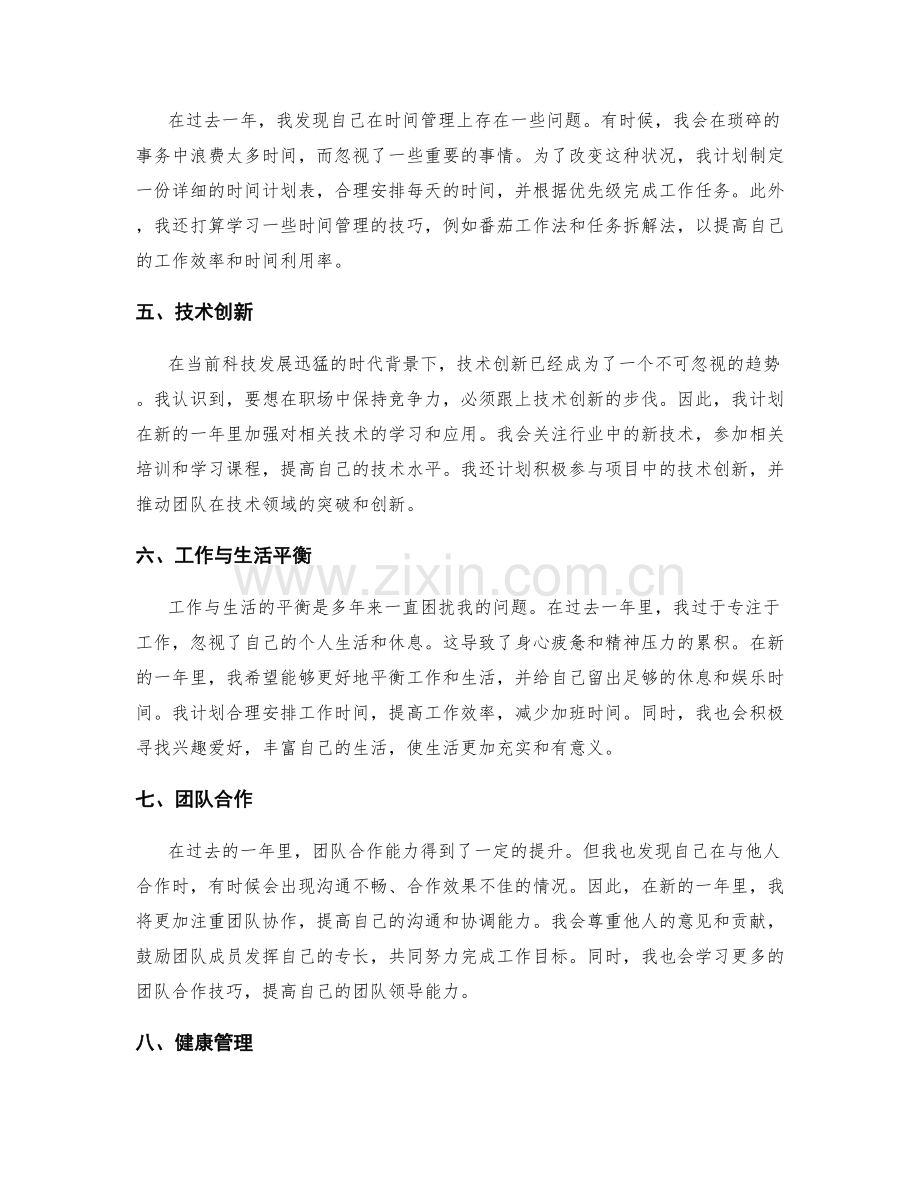 在过去一年，我发现自己在时间管理上存在一些问题。有时候，我会在琐碎的事务中浪费太多时间，而忽视了一些重要的事情。为了改变这种状况，我计划制定一份详细的时间计划表，合理安排每天的时间，并根据优先级完成工作任务。此外，我还打算学习一些时间管理的技巧，例如番茄工作法和任务拆解法，以提高自己的工作效率和时间利用率。

五、技术创新

在当前科技发展迅猛的时代背景下，技术创新已经成为了一个不可忽视的趋势。我认识到，要想在职场中保持竞争力，必须跟上技术创新的步伐。因此，我计划在新的一年里加强对相关技术的学习和应用。我会关注行业中的新技术，参加相关培训和学习课程，提高自己的技术水平。我还计划积极参与项目中的技术创新，并推动团队在技术领域的突破和创新。

六、工作与生活平衡

工作与生活的平衡是多年来一直困扰我的问题。在过去一年里，我过于专注于工作，忽视了自己的个人生活和休息。这导致了身心疲惫和精神压力的累积。在新的一年里，我希望能够更好地平衡工作和生活，并给自己留出足够的休息和娱乐时间。我计划合理安排工作时间，提高工作效率，减少加班时间。同时，我也会积极寻找兴趣爱好，丰富自己的生活，使生活更加充实和有意义。

七、团队合作

在过去的一年里，团队合作能力得到了一定的提升。但我也发现自己在与他人合作时，有时候会出现沟通不畅、合作效果不佳的情况。因此，在新的一年里，我将更加注重团队协作，提高自己的沟通和协调能力。我会尊重他人的意见和贡献，鼓励团队成员发挥自己的专长，共同努力完成工作目标。同时，我也会学习更多的团队合作技巧，提高自己的团队领导能力。

八、健康管理

www.zixin.com.cn